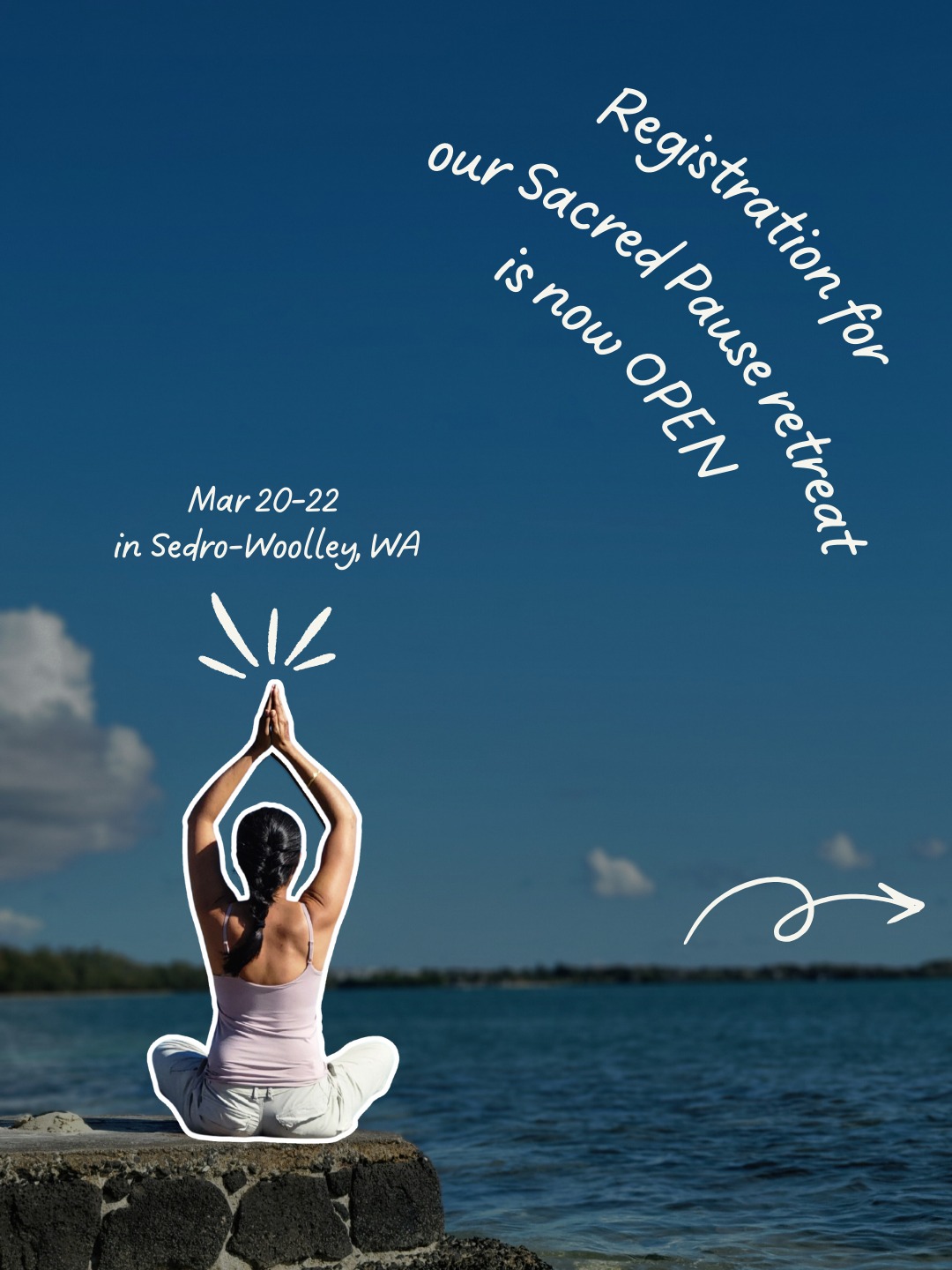 Registration for our Sacred Pause retreat is now OPEN

Mar 20-22
in Sedro-Woolley, WA